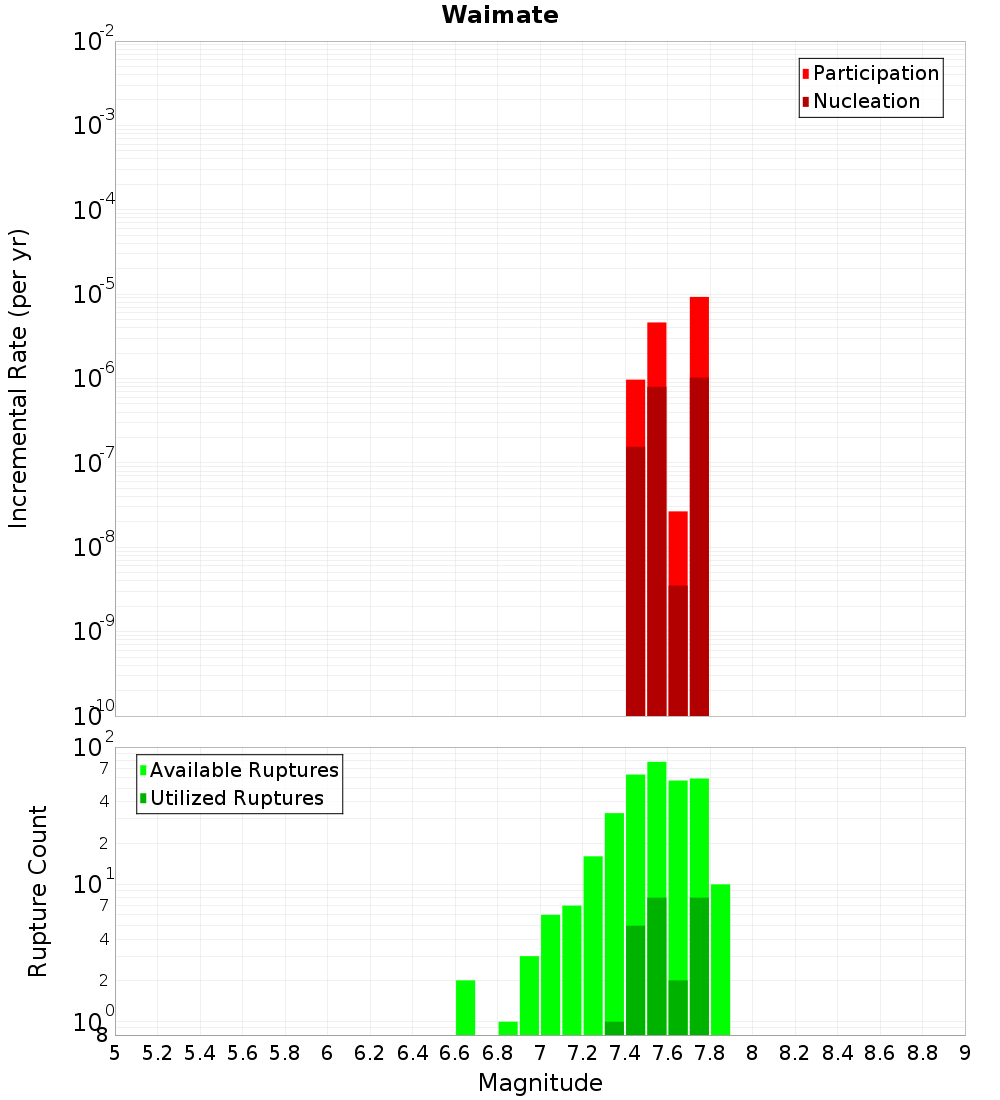 Waimate

Participation
Nucleation

Incremental Rate (per yr)

$10^{-2}$
$10^{-3}$
$10^{-4}$
$10^{-5}$
$10^{-6}$
$10^{-7}$
$10^{-8}$
$10^{-9}$
$10^{-10}$

Available Ruptures
Utilized Ruptures

Rupture Count

$10^{2}$
7
4
2
$10^{1}$
7
4
2
$10^{0}$
8

5 5.2 5.4 5.6 5.8 6 6.2 6.4 6.6 6.8 7 7.2 7.4 7.6 7.8 8 8.2 8.4 8.6 8.8 9

Magnitude